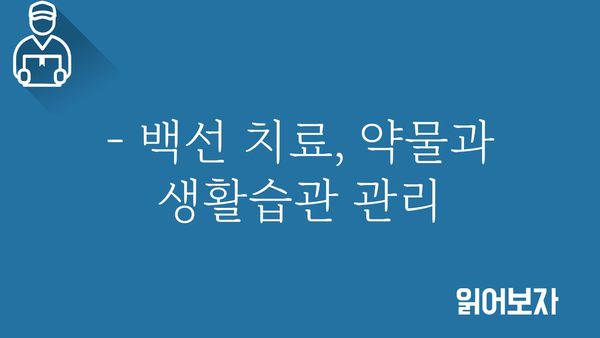 - 백선 치료, 약물과 생활습관 관리

읽어보자